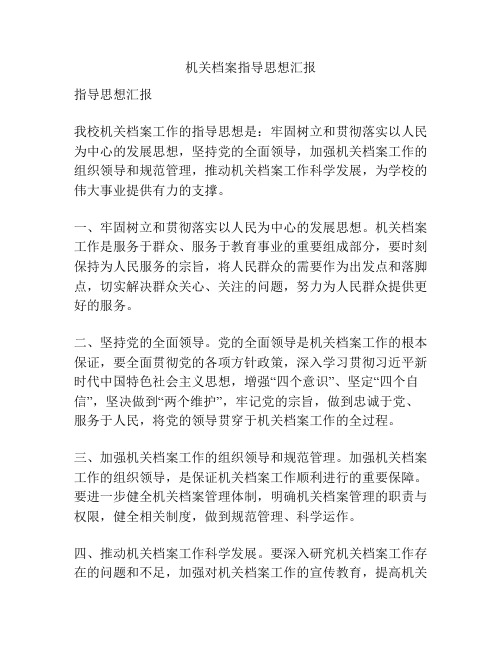 机关档案指导思想汇报

指导思想汇报

我校机关档案工作的指导思想是：牢固树立和贯彻落实以人民为中心的发展思想，坚持党的全面领导，加强机关档案工作的组织领导和规范管理，推动机关档案工作科学发展，为学校的伟大事业提供有力的支撑。

一、牢固树立和贯彻落实以人民为中心的发展思想。机关档案工作是服务于群众、服务于教育事业的重要组成部分，要时刻保持为人民服务的宗旨，将人民群众的需要作为出发点和落脚点，切实解决群众关心、关注的问题，努力为人民群众提供更好的服务。

二、坚持党的全面领导。党的全面领导是机关档案工作的根本保证，要全面贯彻党的各项方针政策，深入学习贯彻习近平新时代中国特色社会主义思想，增强“四个意识”、坚定“四个自信”，坚决做到“两个维护”，牢记党的宗旨，做到忠诚于党、服务于人民，将党的领导贯穿于机关档案工作的全过程。

三、加强机关档案工作的组织领导和规范管理。加强机关档案工作的组织领导，是保证机关档案工作顺利进行的重要保障。要进一步健全机关档案管理体制，明确机关档案管理的职责与权限，健全相关制度，做到规范管理、科学运作。

四、推动机关档案工作科学发展。要深入研究机关档案工作存在的问题和不足，加强对机关档案工作的宣传教育，提高机关